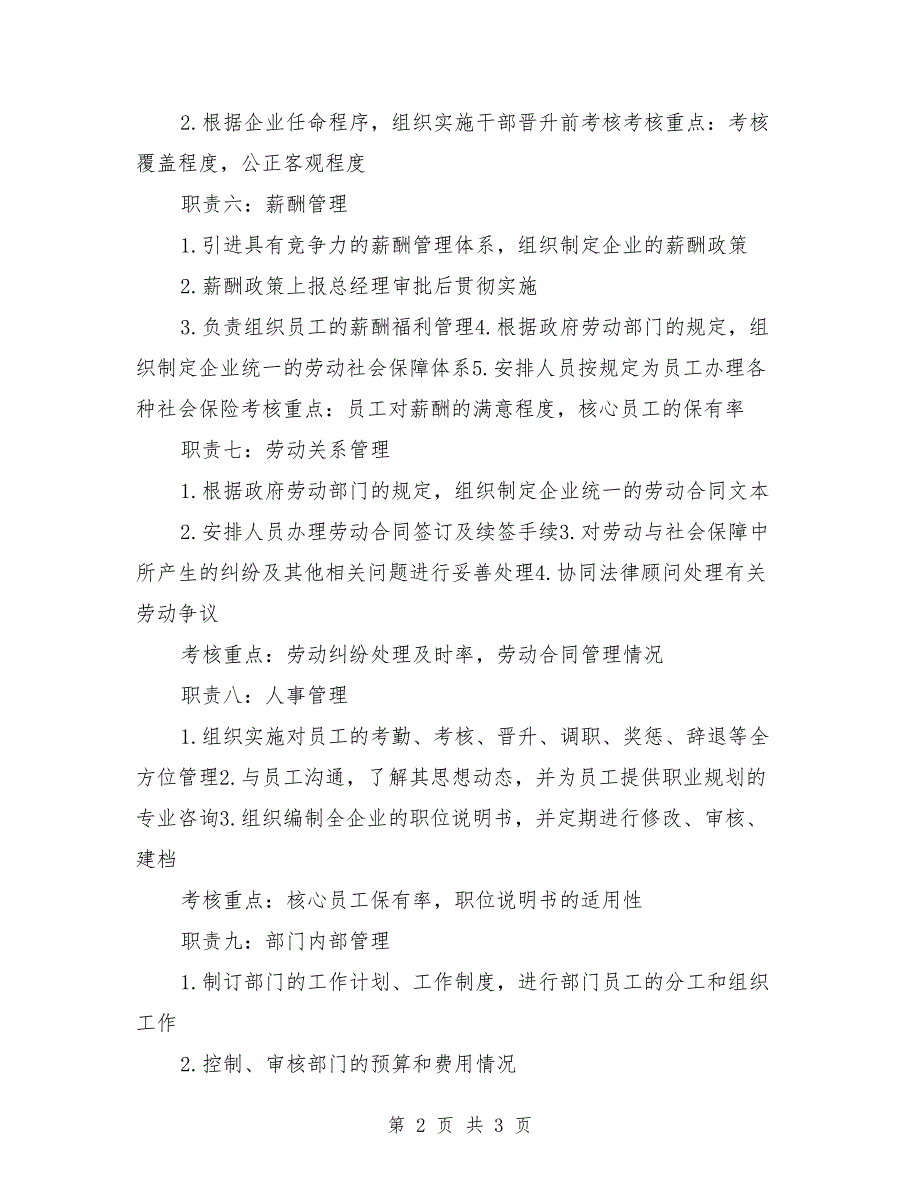 2.根据企业任命程序，组织实施干部晋升前考核考核重点：考核覆盖程度，公正客观程度

职责六：薪酬管理

1.引进具有竞争力的薪酬管理体系，组织制定企业的薪酬政策

2.薪酬政策上报总经理审批后贯彻实施

3.负责组织员工的薪酬福利管理4.根据政府劳动部门的规定，组织制定企业统一的劳动社会保障体系5.安排人员按规定为员工办理各种社会保险考核重点：员工对薪酬的满意程度，核心员工的保有率

职责七：劳动关系管理

1.根据政府劳动部门的规定，组织制定企业统一的劳动合同文本

2.安排人员办理劳动合同签订及续签手续3.对劳动与社会保障中所产生的纠纷及其他相关问题进行妥善处理4.协同法律顾问处理有关劳动争议

考核重点：劳动纠纷处理及时率，劳动合同管理情况

职责八：人事管理

1.组织实施对员工的考勤、考核、晋升、调职、奖惩、辞退等全方位管理2.与员工沟通，了解其思想动态，并为员工提供职业规划的专业咨询3.组织编制全企业的职位说明书，并定期进行修改、审核、建档

考核重点：核心员工保有率，职位说明书的适用性

职责九：部门内部管理

1.制订部门的工作计划、工作制度，进行部门员工的分工和组织工作

2.控制、审核部门的预算和费用情况

第 2 页 共 3 页